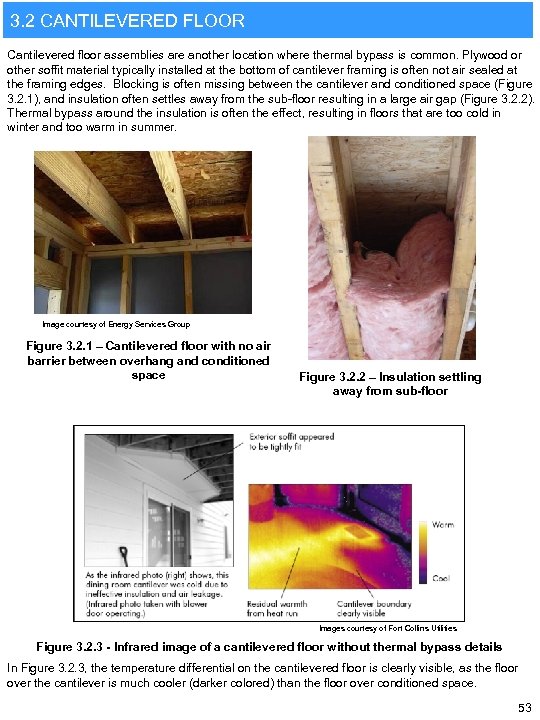 3.2 CANTILEVERED FLOOR

Cantilevered floor assemblies are another location where thermal bypass is common. Plywood or other soffit material typically installed at the bottom of cantilever framing is often not air sealed at the framing edges. Blocking is often missing between the cantilever and conditioned space (Figure 3.2.1), and insulation often settles away from the sub-floor resulting in a large air gap (Figure 3.2.2). Thermal bypass around the insulation is often the effect, resulting in floors that are too cold in winter and too warm in summer.

Image courtesy of Energy Services Group

Figure 3.2.1 – Cantilevered floor with no air barrier between overhang and conditioned space

Figure 3.2.2 – Insulation settling away from sub-floor

Exterior soffit appeared to be tightly fit

Warm

Cool

As the infrared photo (right) shows, this dining room cantilever was cold due to ineffective insulation and air leakage. (Infrared photo taken with blower door operating.)

Residual warmth from heat run

Cantilever boundary clearly visible

Images courtesy of Fort Collins Utilities

Figure 3.2.3 - Infrared image of a cantilevered floor without thermal bypass details

In Figure 3.2.3, the temperature differential on the cantilevered floor is clearly visible, as the floor over the cantilever is much cooler (darker colored) than the floor over conditioned space.

53